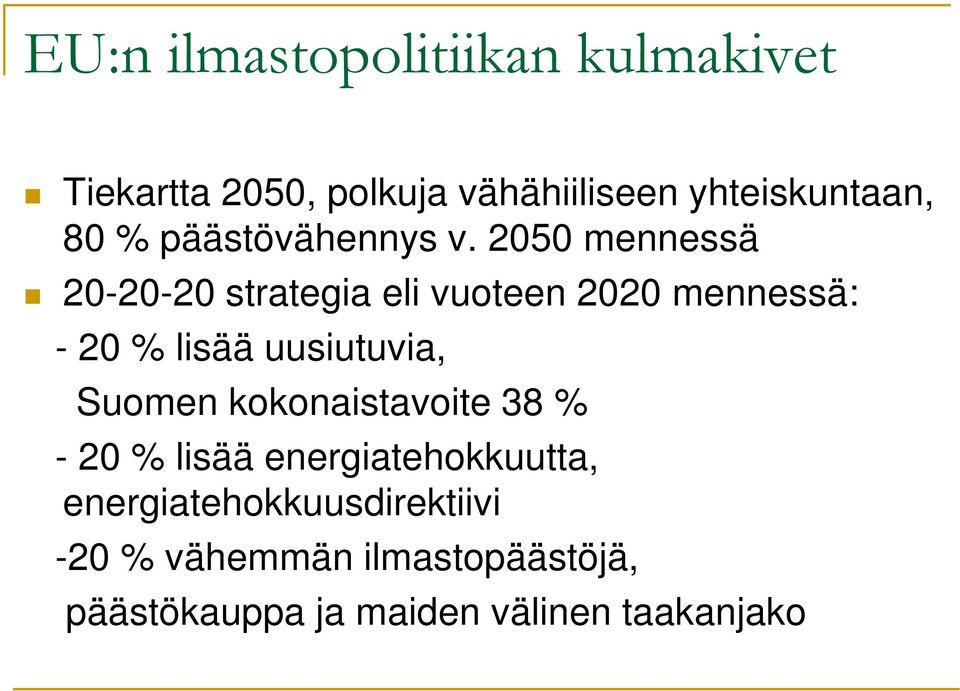 EU:n ilmastopolitiikan kulmakivet

Tiekartta 2050, polkuja vähähiiliseen yhteiskuntaan, 80 % päästövähennys v. 2050 mennessä

20-20-20 strategia eli vuoteen 2020 mennessä:

- 20 % lisää uusiutuvia,
Suomen kokonaistavoite 38 %

- 20 % lisää energiatehokkuutta, energiatehokkuusdirektiivi

-20 % vähemmän ilmastopäästöjä, päästökauppa ja maiden välinen taakanjako